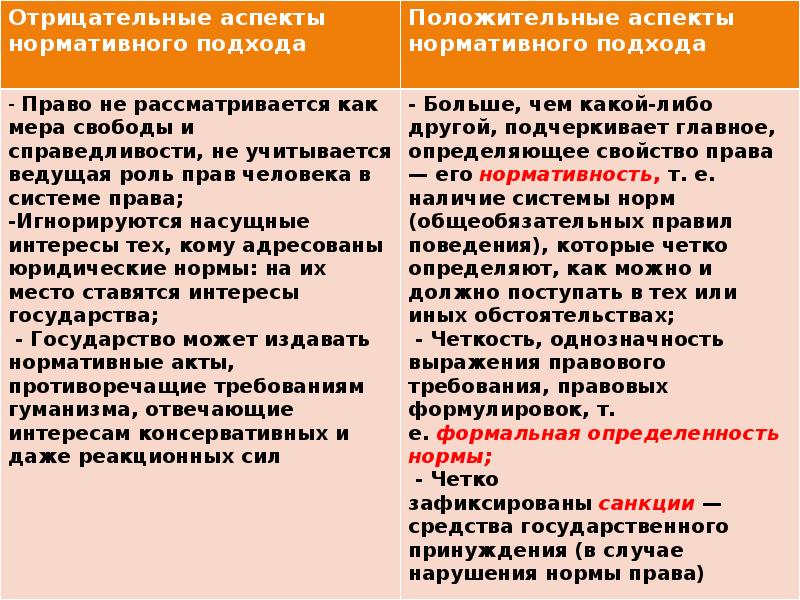 | Отрицательные аспекты нормативного подхода | Положительные аспекты нормативного подхода |
|---|---|
| - Право не рассматривается как мера свободы и справедливости, не учитывается ведущая роль прав человека в системе права; -Игнорируются насущные интересы тех, кому адресованы юридические нормы: на их место ставятся интересы государства; - Государство может издавать нормативные акты, противоречащие требованиям гуманизма, отвечающие интересам консервативных и даже реакционных сил | - Больше, чем какой-либо другой, подчеркивает главное, определяющее свойство права — его нормативность, т. е. наличие системы норм (общеобязательных правил поведения), которые четко определяют, как можно и должно поступать в тех или иных обстоятельствах; - Четкость, однозначность выражения правового требования, правовых формулировок, т. е. формальная определенность нормы; - Четко зафиксированы санкции — средства государственного принуждения (в случае нарушения нормы права) |